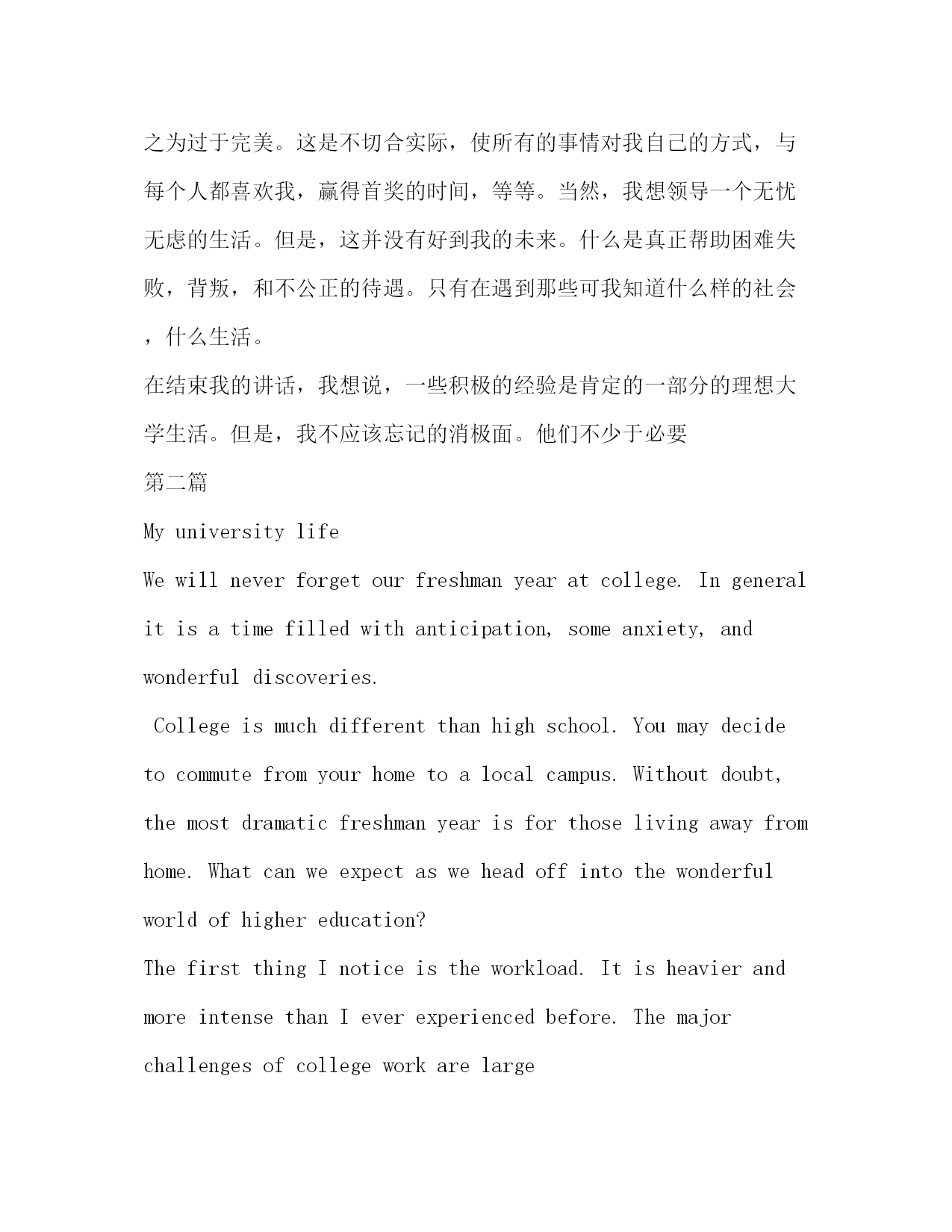 之为过于完美。这是不切合实际，使所有的事情对我自己的方式，与每个人都喜欢我，赢得首奖的时间，等等。当然，我想领导一个无忧无虑的生活。但是，这并没有好到我的未来。什么是真正帮助困难失败，背叛，和不公正的待遇。只有在遇到那些可我知道什么样的社会，什么生活。

在结束我的讲话，我想说，一些积极的经验是肯定的一部分的理想大学生活。但是，我不应该忘记的消极面。他们不少于必要

第二篇

My university life

We will never forget our freshman year at college. In general it is a time filled with anticipation, some anxiety, and wonderful discoveries.

College is much different than high school. You may decide to commute from your home to a local campus. Without doubt, the most dramatic freshman year is for those living away from home. What can we expect as we head off into the wonderful world of higher education?

The first thing I notice is the workload. It is heavier and more intense than I ever experienced before. The major challenges of college work are large